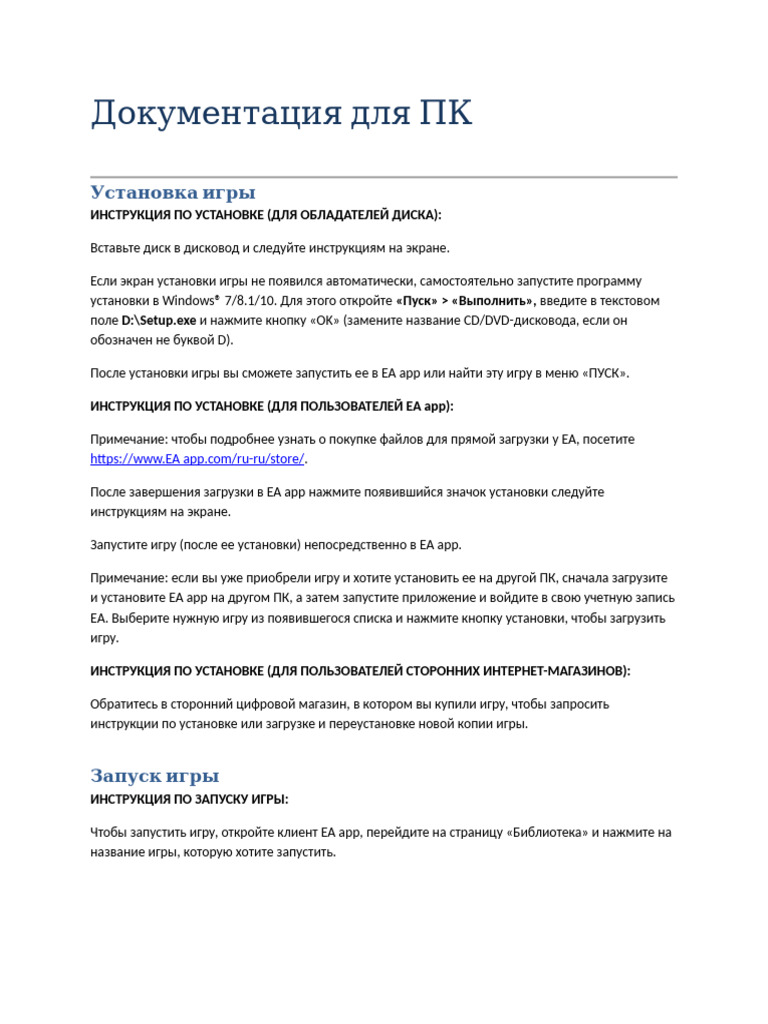 Документация для ПК

Установка игры

ИНСТРУКЦИЯ ПО УСТАНОВКЕ (ДЛЯ ОБЛАДАТЕЛЕЙ ДИСКА):

Вставьте диск в дисковод и следуйте инструкциям на экране.

Если экран установки игры не появился автоматически, самостоятельно запустите программу установки в Windows® 7/8.1/10. Для этого откройте «Пуск» > «Выполнить», введите в текстовом поле D:\Setup.exe и нажмите кнопку «ОК» (замените название CD/DVD-дисковода, если он обозначен не буквой D).

После установки игры вы сможете запустить ее в EA app или найти эту игру в меню «ПУСК».

ИНСТРУКЦИЯ ПО УСТАНОВКЕ (ДЛЯ ПОЛЬЗОВАТЕЛЕЙ EA app):

Примечание: чтобы подробнее узнать о покупке файлов для прямой загрузки у EA, посетите https://www.EA app.com/ru-ru/store/.

После завершения загрузки в EA app нажмите появившийся значок установки следуйте инструкциям на экране.

Запустите игру (после ее установки) непосредственно в EA app.

Примечание: если вы уже приобрели игру и хотите установить ее на другой ПК, сначала загрузите и установите EA app на другом ПК, а затем запустите приложение и войдите в свою учетную запись EA. Выберите нужную игру из появившегося списка и нажмите кнопку установки, чтобы загрузить игру.

ИНСТРУКЦИЯ ПО УСТАНОВКЕ (ДЛЯ ПОЛЬЗОВАТЕЛЕЙ СТОРОННИХ ИНТЕРНЕТ-МАГАЗИНОВ):

Обратитесь в сторонний цифровой магазин, в котором вы купили игру, чтобы запросить инструкции по установке или загрузке и переустановке новой копии игры.

Запуск игры

ИНСТРУКЦИЯ ПО ЗАПУСКУ ИГРЫ:

Чтобы запустить игру, откройте клиент EA app, перейдите на страницу «Библиотека» и нажмите на название игры, которую хотите запустить.